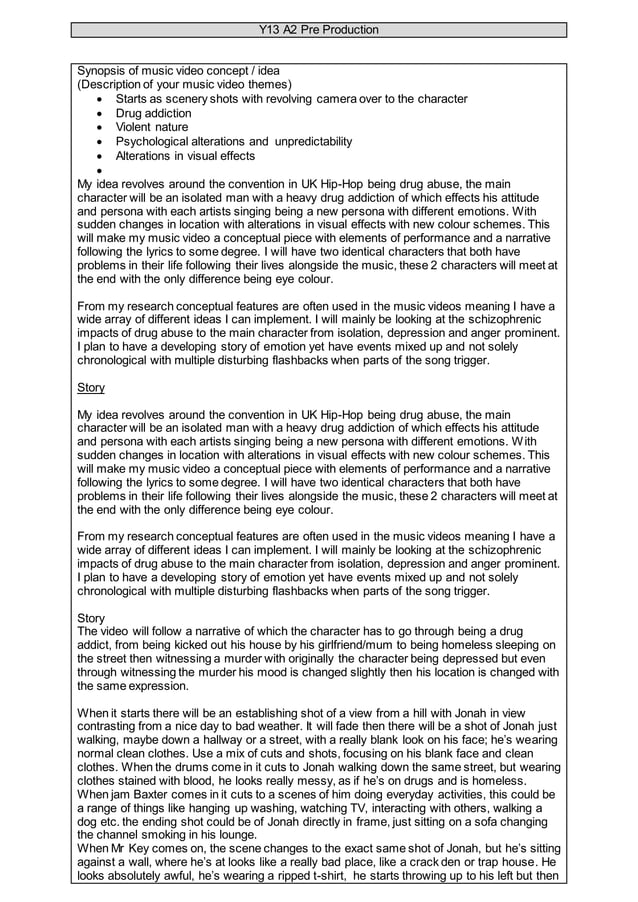 Y13 A2 Pre Production

Synopsis of music video concept / idea
(Description of your music video themes)
- Starts as scenery shots with revolving camera over to the character
- Drug addiction
- Violent nature
- Psychological alterations and unpredictability
- Alterations in visual effects
-

My idea revolves around the convention in UK Hip-Hop being drug abuse, the main character will be an isolated man with a heavy drug addiction of which effects his attitude and persona with each artists singing being a new persona with different emotions. With sudden changes in location with alterations in visual effects with new colour schemes. This will make my music video a conceptual piece with elements of performance and a narrative following the lyrics to some degree. I will have two identical characters that both have problems in their life following their lives alongside the music, these 2 characters will meet at the end with the only difference being eye colour.

From my research conceptual features are often used in the music videos meaning I have a wide array of different ideas I can implement. I will mainly be looking at the schizophrenic impacts of drug abuse to the main character from isolation, depression and anger prominent. I plan to have a developing story of emotion yet have events mixed up and not solely chronological with multiple disturbing flashbacks when parts of the song trigger.

Story

My idea revolves around the convention in UK Hip-Hop being drug abuse, the main character will be an isolated man with a heavy drug addiction of which effects his attitude and persona with each artists singing being a new persona with different emotions. With sudden changes in location with alterations in visual effects with new colour schemes. This will make my music video a conceptual piece with elements of performance and a narrative following the lyrics to some degree. I will have two identical characters that both have problems in their life following their lives alongside the music, these 2 characters will meet at the end with the only difference being eye colour.

From my research conceptual features are often used in the music videos meaning I have a wide array of different ideas I can implement. I will mainly be looking at the schizophrenic impacts of drug abuse to the main character from isolation, depression and anger prominent. I plan to have a developing story of emotion yet have events mixed up and not solely chronological with multiple disturbing flashbacks when parts of the song trigger.

Story
The video will follow a narrative of which the character has to go through being a drug addict, from being kicked out his house by his girlfriend/mum to being homeless sleeping on the street then witnessing a murder with originally the character being depressed but even through witnessing the murder his mood is changed slightly then his location is changed with the same expression.

When it starts there will be an establishing shot of a view from a hill with Jonah in view contrasting from a nice day to bad weather. It will fade then there will be a shot of Jonah just walking, maybe down a hallway or a street, with a really blank look on his face; he's wearing normal clean clothes. Use a mix of cuts and shots, focusing on his blank face and clean clothes. When the drums come in it cuts to Jonah walking down the same street, but wearing clothes stained with blood, he looks really messy, as if he's on drugs and is homeless. When jam Baxter comes in it cuts to a scenes of him doing everyday activities, this could be a range of things like hanging up washing, watching TV, interacting with others, walking a dog etc. the ending shot could be of Jonah directly in frame, just sitting on a sofa changing the channel smoking in his lounge.
When Mr Key comes on, the scene changes to the exact same shot of Jonah, but he's sitting against a wall, where he's at looks like a really bad place, like a crack den or trap house. He looks absolutely awful, he's wearing a ripped t-shirt, he starts throwing up to his left but then